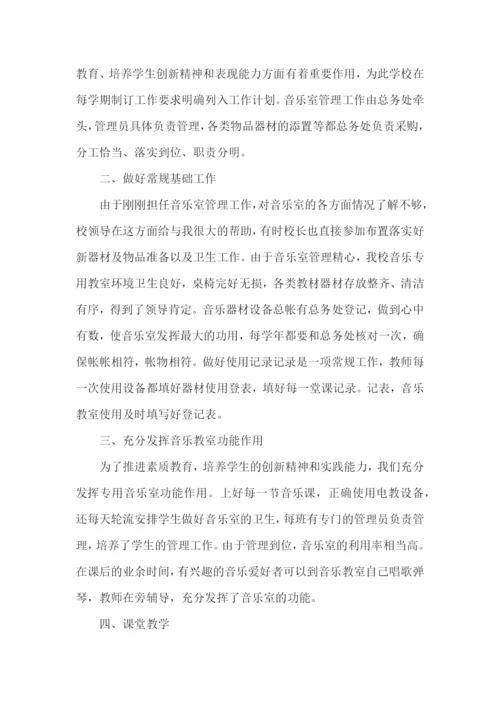 教育、培养学生创新精神和表现能力方面有着重要作用，为此学校在每学期制订工作要求明确列入工作计划。音乐室管理工作由总务处牵头，管理员具体负责管理，各类物品器材的添置等都总务处负责采购，分工恰当、落实到位、职责分明。

二、做好常规基础工作

由于刚刚担任音乐室管理工作，对音乐室的各方面情况了解不够，校领导在这方面给与我很大的帮助，有时校长也直接参加布置落实好新器材及物品准备以及卫生工作。由于音乐室管理精心，我校音乐专用教室环境卫生良好，桌椅完好无损，各类教材器材存放整齐、清洁有序，得到了领导肯定。音乐器材设备总帐有总务处登记，做到心中有数，使音乐室发挥最大的功用，每学年都要和总务处核对一次，确保帐帐相符，帐物相符。做好使用记录记录是一项常规工作，教师每一次使用设备都填好器材使用登表，填好每一堂课记录。记表，音乐教室使用及时填写好登记表。

三、充分发挥音乐教室功能作用

为了推进素质教育，培养学生的创新精神和实践能力，我们充分发挥专用音乐室功能作用。上好每一节音乐课，正确使用电教设备，还每天轮流安排学生做好音乐室的卫生，每班有专门的管理员负责管理，培养了学生的管理工作。由于管理到位，音乐室的利用率相当高。在课后的业余时间，有兴趣的音乐爱好者可以到音乐教室自己唱歌弹琴，教师在旁辅导，充分发挥了音乐室的功能。

四、课堂教学